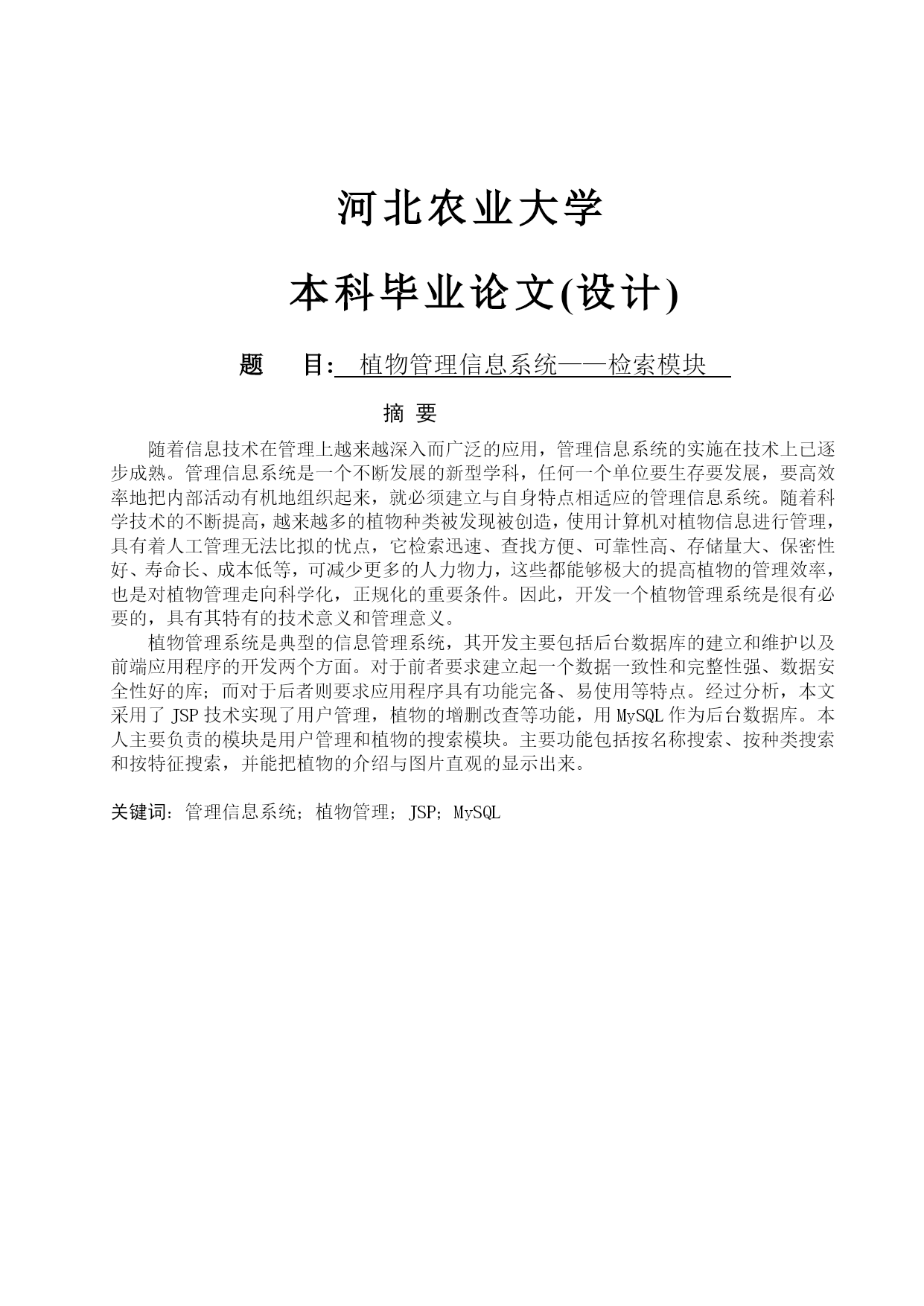 河北农业大学

本科毕业论文(设计)

题　目: 植物管理信息系统——检索模块

摘 要

随着信息技术在管理上越来越深入而广泛的应用，管理信息系统的实施在技术上已逐步成熟。管理信息系统是一个不断发展的新型学科，任何一个单位要生存要发展，要高效率地把内部活动有机地组织起来，就必须建立与自身特点相适应的管理信息系统。随着科学技术的不断提高，越来越多的植物种类被发现被创造，使用计算机对植物信息进行管理，具有着人工管理无法比拟的忧点，它检索迅速、查找方便、可靠性高、存储量大、保密性好、寿命长、成本低等，可减少更多的人力物力，这些都能够极大的提高植物的管理效率，也是对植物管理走向科学化，正规化的重要条件。因此，开发一个植物管理系统是很有必要的，具有其特有的技术意义和管理意义。

植物管理系统是典型的信息管理系统，其开发主要包括后台数据库的建立和维护以及前端应用程序的开发两个方面。对于前者要求建立起一个数据一致性和完整性强、数据安全性好的库；而对于后者则要求应用程序具有功能完备、易使用等特点。经过分析，本文采用了 JSP 技术实现了用户管理，植物的增删改查等功能，用 MySQL 作为后台数据库。本人主要负责的模块是用户管理和植物的搜索模块。主要功能包括按名称搜索、按种类搜索和按特征搜索，并能把植物的介绍与图片直观的显示出来。

关键词：管理信息系统；植物管理；JSP；MySQL